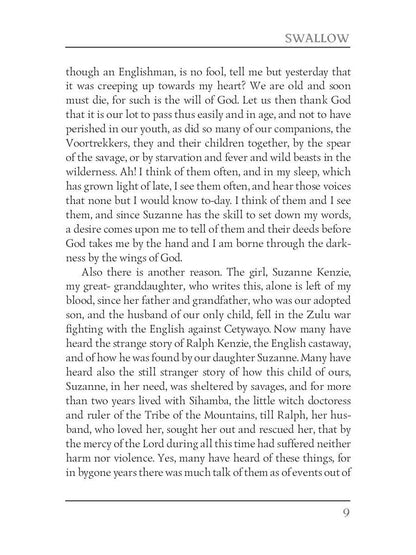 SWALLOW

though an Englishman, is no fool, tell me but yesterday that it was creeping up towards my heart? We are old and soon must die, for such is the will of God. Let us then thank God that it is our lot to pass thus easily and in age, and not to have perished in our youth, as did so many of our companions, the Voortrekkers, they and their children together, by the spear of the savage, or by starvation and fever and wild beasts in the wilderness. Ah! I think of them often, and in my sleep, which has grown light of late, I see them often, and hear those voices that none but I would know to-day. I think of them and I see them, and since Suzanne has the skill to set down my words, a desire comes upon me to tell of them and their deeds before God takes me by the hand and I am borne through the darkness by the wings of God.

Also there is another reason. The girl, Suzanne Kenzie, my great- granddaughter, who writes this, alone is left of my blood, since her father and grandfather, who was our adopted son, and the husband of our only child, fell in the Zulu war fighting with the English against Cetywayo. Now many have heard the strange story of Ralph Kenzie, the English castaway, and of how he was found by our daughter Suzanne. Many have heard also the still stranger story of how this child of ours, Suzanne, in her need, was sheltered by savages, and for more than two years lived with Sihamba, the little witch doctoress and ruler of the Tribe of the Mountains, till Ralph, her husband, who loved her, sought her out and rescued her, that by the mercy of the Lord during all this time had suffered neither harm nor violence. Yes, many have heard of these things, for in bygone years there was much talk of them as of events out of

9